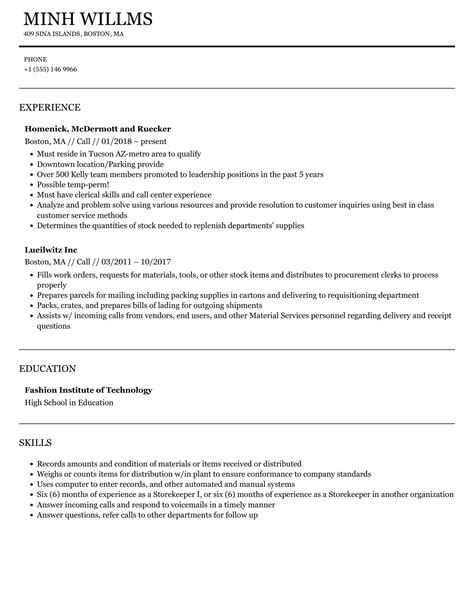 MINH WILLMS
409 SINA ISLANDS, BOSTON, MA

PHONE
+1 (555) 146 9966

EXPERIENCE

Homenick, McDermott and Ruecker
Boston, MA // Call // 01/2018 – present
• Must reside in Tucson AZ-metro area to qualify
• Downtown location/Parking provide
• Over 500 Kelly team members promoted to leadership positions in the past 5 years
• Possible temp-perm!
• Must have clerical skills and call center experience
• Analyze and problem solve using various resources and provide resolution to customer inquiries using best in class customer service methods
• Determines the quantities of stock needed to replenish departments' supplies

Lueilwitz Inc
Boston, MA // Call // 03/2011 – 10/2017
• Fills work orders, requests for materials, tools, or other stock items and distributes to procurement clerks to process properly
• Prepares parcels for mailing including packing supplies in cartons and delivering to requisitioning department
• Packs, crates, and prepares bills of lading for outgoing shipments
• Assists w/ incoming calls from vendors, end users, and other Material Services personnel regarding delivery and receipt questions

EDUCATION

Fashion Institute of Technology
High School in Education

SKILLS

• Records amounts and condition of materials or items received or distributed
• Weighs or counts items for distribution w/in plant to ensure conformance to company standards
• Uses computer to enter records, and other automated and manual systems
• Six (6) months of experience as a Storekeeper I, or six (6) months of experience as a Storekeeper in another organization
• Answer incoming calls and respond to voicemails in a timely manner
• Answer questions, refer calls to other departments for follow up